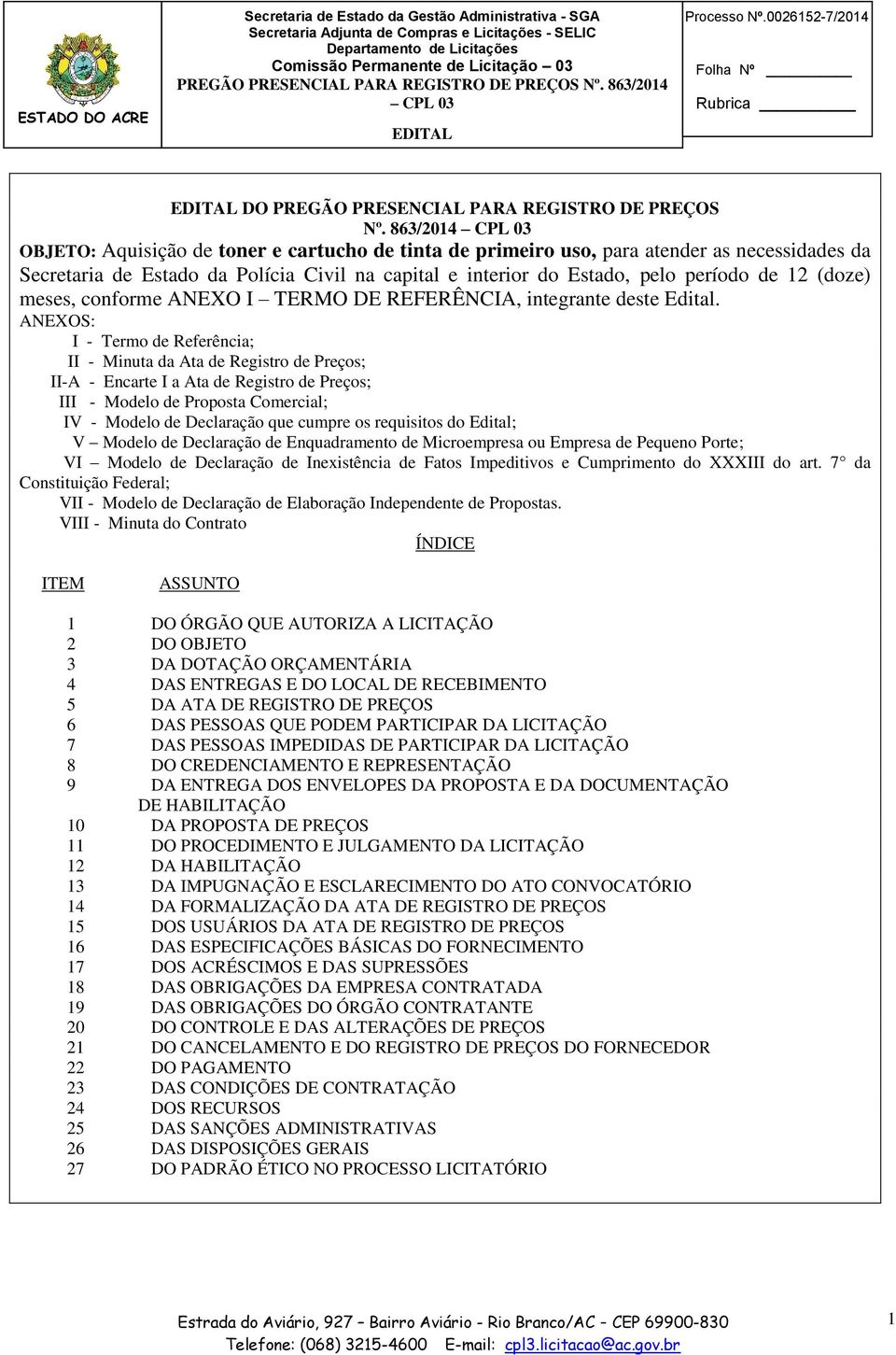 ESTADO DO ACRE

Secretaria de Estado da Gestão Administrativa - SGA
Secretaria Adjunta de Compras e Licitações - SELIC
Departamento de Licitações
Comissão Permanente de Licitação – 03
PREGÃO PRESENCIAL PARA REGISTRO DE PREÇOS Nº. 863/2014 – CPL 03
EDITAL

Processo Nº.0026152-7/2014

Folha Nº

Rubrica

EDITAL DO PREGÃO PRESENCIAL PARA REGISTRO DE PREÇOS Nº. 863/2014 – CPL 03

OBJETO: Aquisição de toner e cartucho de tinta de primeiro uso, para atender as necessidades da Secretaria de Estado da Polícia Civil na capital e interior do Estado, pelo período de 12 (doze) meses, conforme ANEXO I – TERMO DE REFERÊNCIA, integrante deste Edital.

ANEXOS:
I - Termo de Referência;
II - Minuta da Ata de Registro de Preços;
II-A - Encarte I a Ata de Registro de Preços;
III - Modelo de Proposta Comercial;
IV - Modelo de Declaração que cumpre os requisitos do Edital;
V – Modelo de Declaração de Enquadramento de Microempresa ou Empresa de Pequeno Porte;
VI – Modelo de Declaração de Inexistência de Fatos Impeditivos e Cumprimento do XXXIII do art. 7° da Constituição Federal;
VII - Modelo de Declaração de Elaboração Independente de Propostas.
VIII - Minuta do Contrato

ÍNDICE

| ITEM | ASSUNTO |
|---|---|
| 1 | DO ÓRGÃO QUE AUTORIZA A LICITAÇÃO |
| 2 | DO OBJETO |
| 3 | DA DOTAÇÃO ORÇAMENTÁRIA |
| 4 | DAS ENTREGAS E DO LOCAL DE RECEBIMENTO |
| 5 | DA ATA DE REGISTRO DE PREÇOS |
| 6 | DAS PESSOAS QUE PODEM PARTICIPAR DA LICITAÇÃO |
| 7 | DAS PESSOAS IMPEDIDAS DE PARTICIPAR DA LICITAÇÃO |
| 8 | DO CREDENCIAMENTO E REPRESENTAÇÃO |
| 9 | DA ENTREGA DOS ENVELOPES DA PROPOSTA E DA DOCUMENTAÇÃO DE HABILITAÇÃO |
| 10 | DA PROPOSTA DE PREÇOS |
| 11 | DO PROCEDIMENTO E JULGAMENTO DA LICITAÇÃO |
| 12 | DA HABILITAÇÃO |
| 13 | DA IMPUGNAÇÃO E ESCLARECIMENTO DO ATO CONVOCATÓRIO |
| 14 | DA FORMALIZAÇÃO DA ATA DE REGISTRO DE PREÇOS |
| 15 | DOS USUÁRIOS DA ATA DE REGISTRO DE PREÇOS |
| 16 | DAS ESPECIFICAÇÕES BÁSICAS DO FORNECIMENTO |
| 17 | DOS ACRÉSCIMOS E DAS SUPRESSÕES |
| 18 | DAS OBRIGAÇÕES DA EMPRESA CONTRATADA |
| 19 | DAS OBRIGAÇÕES DO ÓRGÃO CONTRATANTE |
| 20 | DO CONTROLE E DAS ALTERAÇÕES DE PREÇOS |
| 21 | DO CANCELAMENTO E DO REGISTRO DE PREÇOS DO FORNECEDOR |
| 22 | DO PAGAMENTO |
| 23 | DAS CONDIÇÕES DE CONTRATAÇÃO |
| 24 | DOS RECURSOS |
| 25 | DAS SANÇÕES ADMINISTRATIVAS |
| 26 | DAS DISPOSIÇÕES GERAIS |
| 27 | DO PADRÃO ÉTICO NO PROCESSO LICITATÓRIO |

Estrada do Aviário, 927 – Bairro Aviário - Rio Branco/AC – CEP 69900-830
Telefone: (068) 3215-4600 E-mail: cpl3.licitacao@ac.gov.br

1